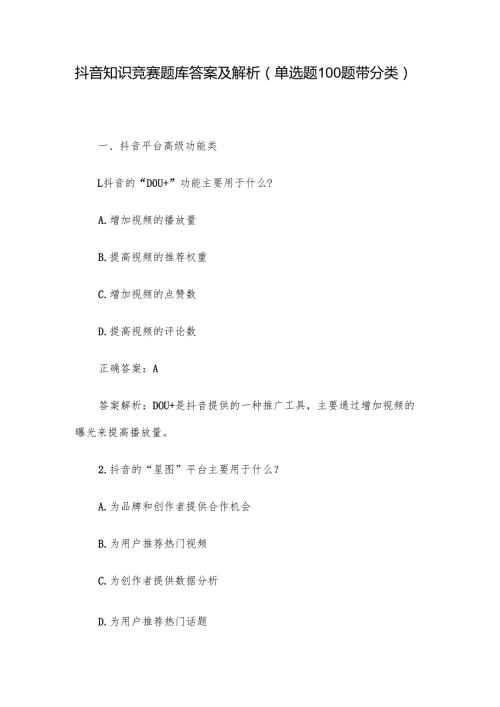 抖音知识竞赛题库答案及解析（单选题100题带分类）

一、抖音平台高级功能类

L抖音的“DOU+”功能主要用于什么？

A.增加视频的播放量

B.提高视频的推荐权重

C.增加视频的点赞数

D.提高视频的评论数

正确答案：A

答案解析：DOU+是抖音提供的一种推广工具，主要通过增加视频的曝光来提高播放量。

2.抖音的“星图”平台主要用于什么？

A.为品牌和创作者提供合作机会

B.为用户推荐热门视频

C.为创作者提供数据分析

D.为用户推荐热门话题